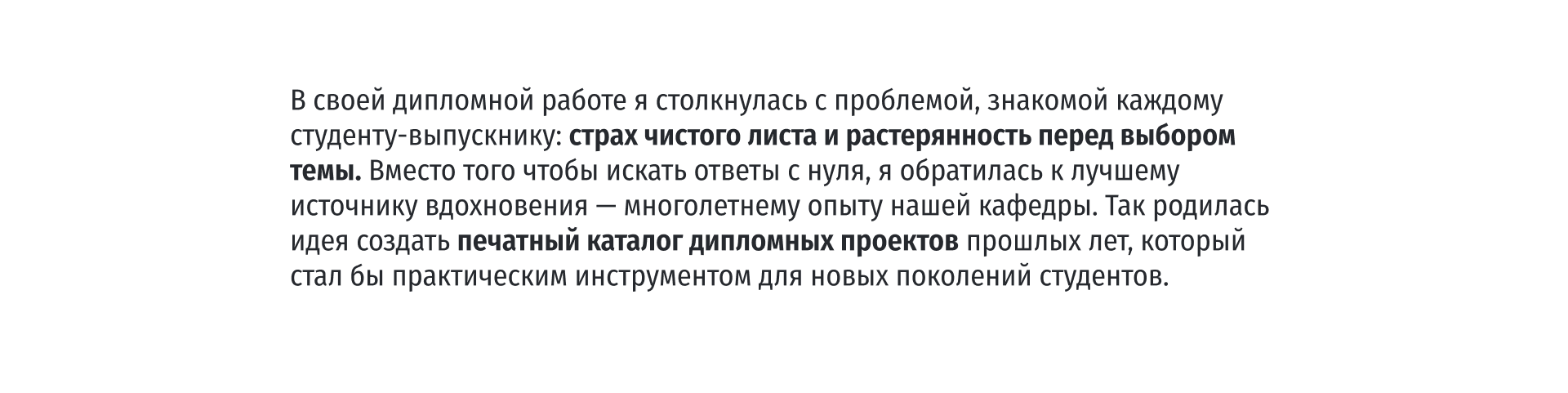 В своей дипломной работе я столкнулась с проблемой, знакомой каждому студенту-выпускнику: страх чистого листа и растерянность перед выбором темы. Вместо того чтобы искать ответы с нуля, я обратилась к лучшему источнику вдохновения — многолетнему опыту нашей кафедры. Так родилась идея создать печатный каталог дипломных проектов прошлых лет, который стал бы практическим инструментом для новых поколений студентов.